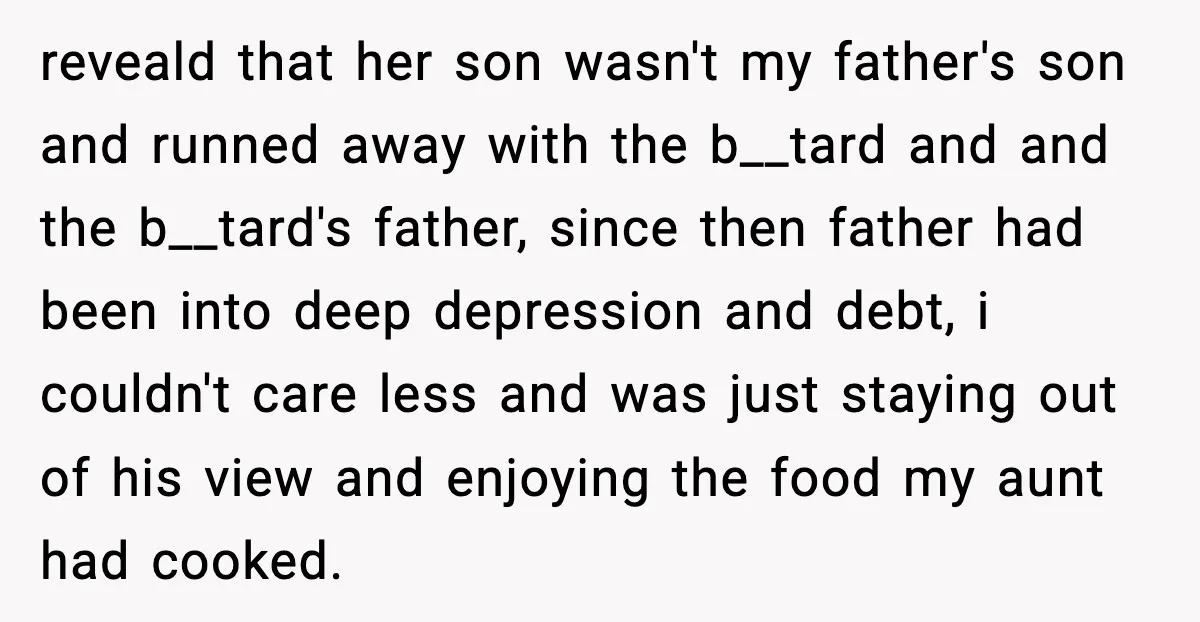 reveald that her son wasn't my father's son and runned away with the b__tard and and the b__tard's father, since then father had been into deep depression and debt, i couldn't care less and was just staying out of his view and enjoying the food my aunt had cooked.